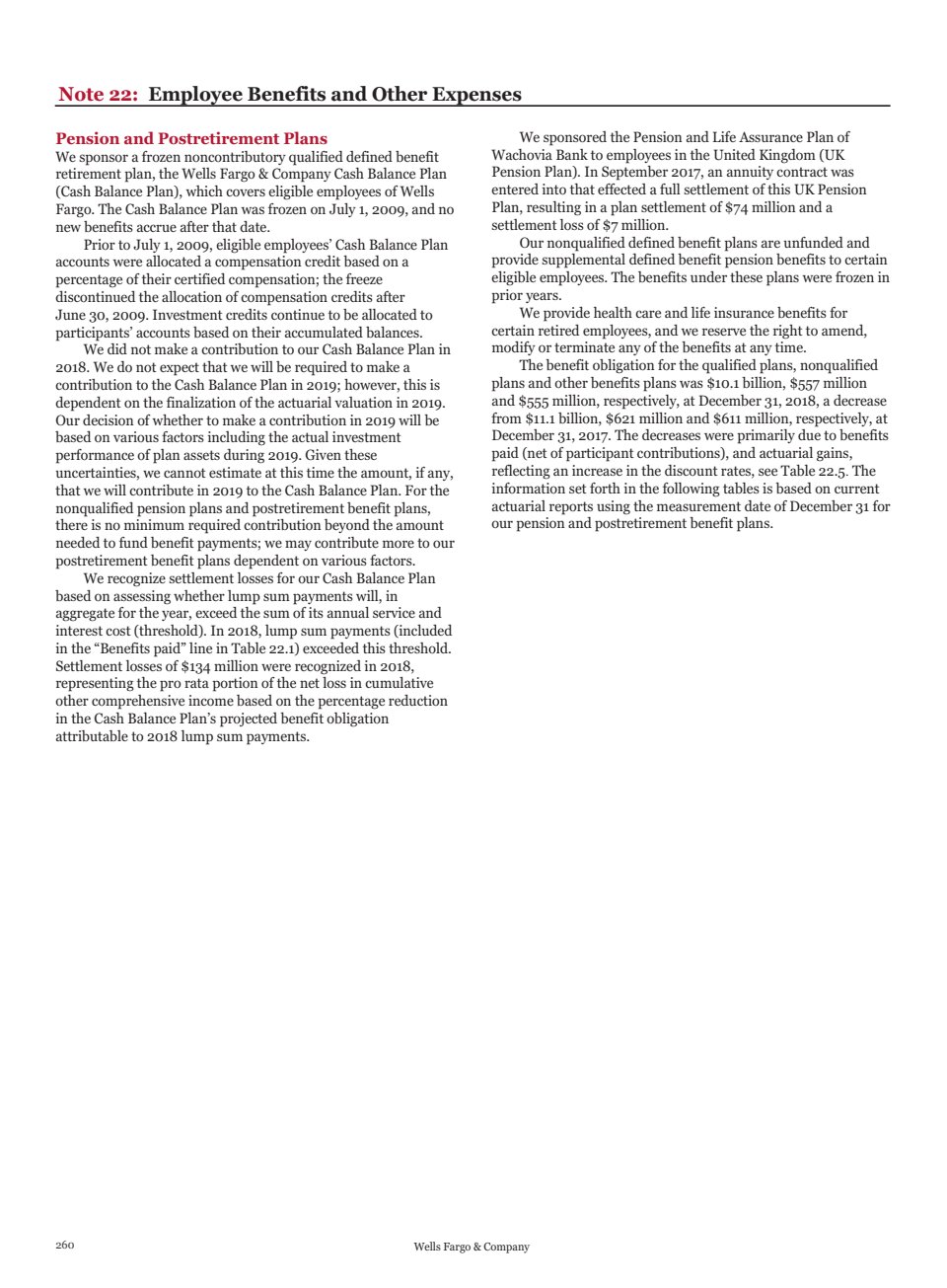 Note 22: Employee Benefits and Other Expenses

Pension and Postretirement Plans

We sponsor a frozen noncontributory qualified defined benefit retirement plan, the Wells Fargo & Company Cash Balance Plan (Cash Balance Plan), which covers eligible employees of Wells Fargo. The Cash Balance Plan was frozen on July 1, 2009, and no new benefits accrue after that date.

Prior to July 1, 2009, eligible employees' Cash Balance Plan accounts were allocated a compensation credit based on a percentage of their certified compensation; the freeze discontinued the allocation of compensation credits after June 30, 2009. Investment credits continue to be allocated to participants' accounts based on their accumulated balances.

We did not make a contribution to our Cash Balance Plan in 2018. We do not expect that we will be required to make a contribution to the Cash Balance Plan in 2019; however, this is dependent on the finalization of the actuarial valuation in 2019. Our decision of whether to make a contribution in 2019 will be based on various factors including the actual investment performance of plan assets during 2019. Given these uncertainties, we cannot estimate at this time the amount, if any, that we will contribute in 2019 to the Cash Balance Plan. For the nonqualified pension plans and postretirement benefit plans, there is no minimum required contribution beyond the amount needed to fund benefit payments; we may contribute more to our postretirement benefit plans dependent on various factors.

We recognize settlement losses for our Cash Balance Plan based on assessing whether lump sum payments will, in aggregate for the year, exceed the sum of its annual service and interest cost (threshold). In 2018, lump sum payments (included in the "Benefits paid" line in Table 22.1) exceeded this threshold. Settlement losses of $134 million were recognized in 2018, representing the pro rata portion of the net loss in cumulative other comprehensive income based on the percentage reduction in the Cash Balance Plan's projected benefit obligation attributable to 2018 lump sum payments.

We sponsored the Pension and Life Assurance Plan of Wachovia Bank to employees in the United Kingdom (UK Pension Plan). In September 2017, an annuity contract was entered into that effected a full settlement of this UK Pension Plan, resulting in a plan settlement of $74 million and a settlement loss of $7 million.

Our nonqualified defined benefit plans are unfunded and provide supplemental defined benefit pension benefits to certain eligible employees. The benefits under these plans were frozen in prior years.

We provide health care and life insurance benefits for certain retired employees, and we reserve the right to amend, modify or terminate any of the benefits at any time.

The benefit obligation for the qualified plans, nonqualified plans and other benefits plans was $10.1 billion, $557 million and $555 million, respectively, at December 31, 2018, a decrease from $11.1 billion, $621 million and $611 million, respectively, at December 31, 2017. The decreases were primarily due to benefits paid (net of participant contributions), and actuarial gains, reflecting an increase in the discount rates, see Table 22.5. The information set forth in the following tables is based on current actuarial reports using the measurement date of December 31 for our pension and postretirement benefit plans.

260 Wells Fargo & Company